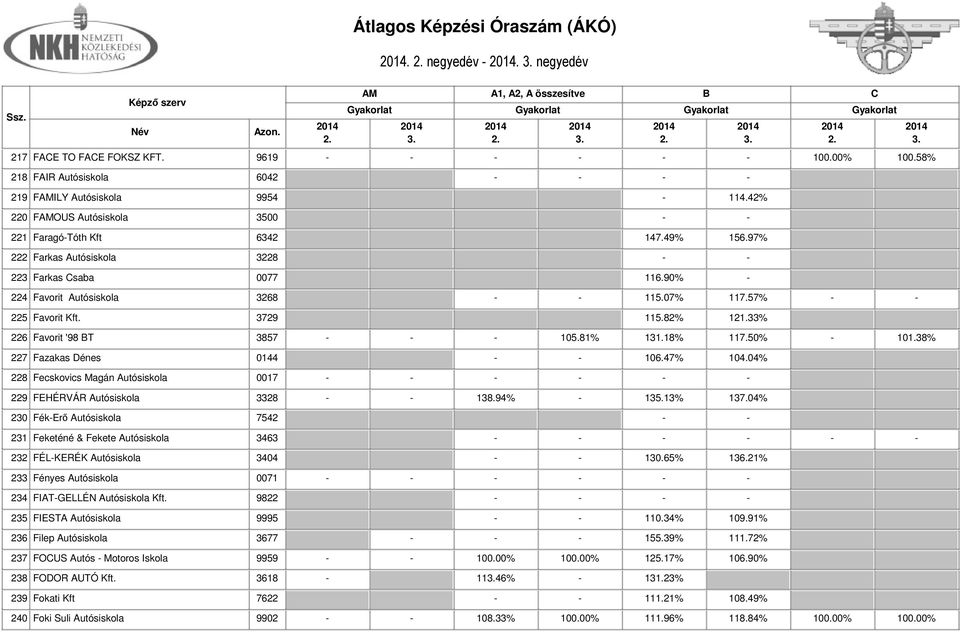 NKH NEMZETI KÖZLEKEDÉSI HATÓSÁG

Átlagos Képzési Óraszám (ÁKÓ)

2014. 2. negyedév - 2014. 3. negyedév

| Ssz. | Képző szerv Név | Azon. | AM Gyakorlat 2014 2. | AM Gyakorlat 2014 3. | A1, A2, A összesítve Gyakorlat 2014 2. | A1, A2, A összesítve Gyakorlat 2014 3. | B Gyakorlat 2014 2. | B Gyakorlat 2014 3. | C Gyakorlat 2014 2. | C Gyakorlat 2014 3. |
|---|---|---|---|---|---|---|---|---|---|---|
| 217 | FACE TO FACE FOKSZ KFT. | 9619 | - | - | - | - | - | - | 100.00% | 100.58% |
| 218 | FAIR Autósiskola | 6042 | | | - | - | - | - | | |
| 219 | FAMILY Autósiskola | 9954 | | | | | - | 114.42% | | |
| 220 | FAMOUS Autósiskola | 3500 | | | | | - | - | | |
| 221 | Faragó-Tóth Kft | 6342 | | | | | 147.49% | 156.97% | | |
| 222 | Farkas Autósiskola | 3228 | | | | | - | - | | |
| 223 | Farkas Csaba | 0077 | | | | | 116.90% | - | | |
| 224 | Favorit Autósiskola | 3268 | | | - | - | 115.07% | 117.57% | - | - |
| 225 | Favorit Kft. | 3729 | | | | | 115.82% | 121.33% | | |
| 226 | Favorit '98 BT | 3857 | - | - | - | 105.81% | 131.18% | 117.50% | - | 101.38% |
| 227 | Fazakas Dénes | 0144 | | | - | - | 106.47% | 104.04% | | |
| 228 | Fecskovics Magán Autósiskola | 0017 | - | - | - | - | - | - | | |
| 229 | FEHÉRVÁR Autósiskola | 3328 | - | - | 138.94% | - | 135.13% | 137.04% | | |
| 230 | Fék-Erő Autósiskola | 7542 | | | | | - | - | | |
| 231 | Feketéné & Fekete Autósiskola | 3463 | | | - | - | - | - | - | - |
| 232 | FÉL-KERÉK Autósiskola | 3404 | | | - | - | 130.65% | 136.21% | | |
| 233 | Fényes Autósiskola | 0071 | - | - | - | - | - | - | | |
| 234 | FIAT-GELLÉN Autósiskola Kft. | 9822 | | | - | - | - | - | | |
| 235 | FIESTA Autósiskola | 9995 | | | - | - | 110.34% | 109.91% | | |
| 236 | Filep Autósiskola | 3677 | | - | - | - | 155.39% | 111.72% | | |
| 237 | FOCUS Autós - Motoros Iskola | 9959 | - | - | 100.00% | 100.00% | 125.17% | 106.90% | | |
| 238 | FODOR AUTÓ Kft. | 3618 | - | | 113.46% | - | 131.23% | | | |
| 239 | Fokati Kft | 7622 | | | - | - | 111.21% | 108.49% | | |
| 240 | Foki Suli Autósiskola | 9902 | - | - | 108.33% | 100.00% | 111.96% | 118.84% | 100.00% | 100.00% |